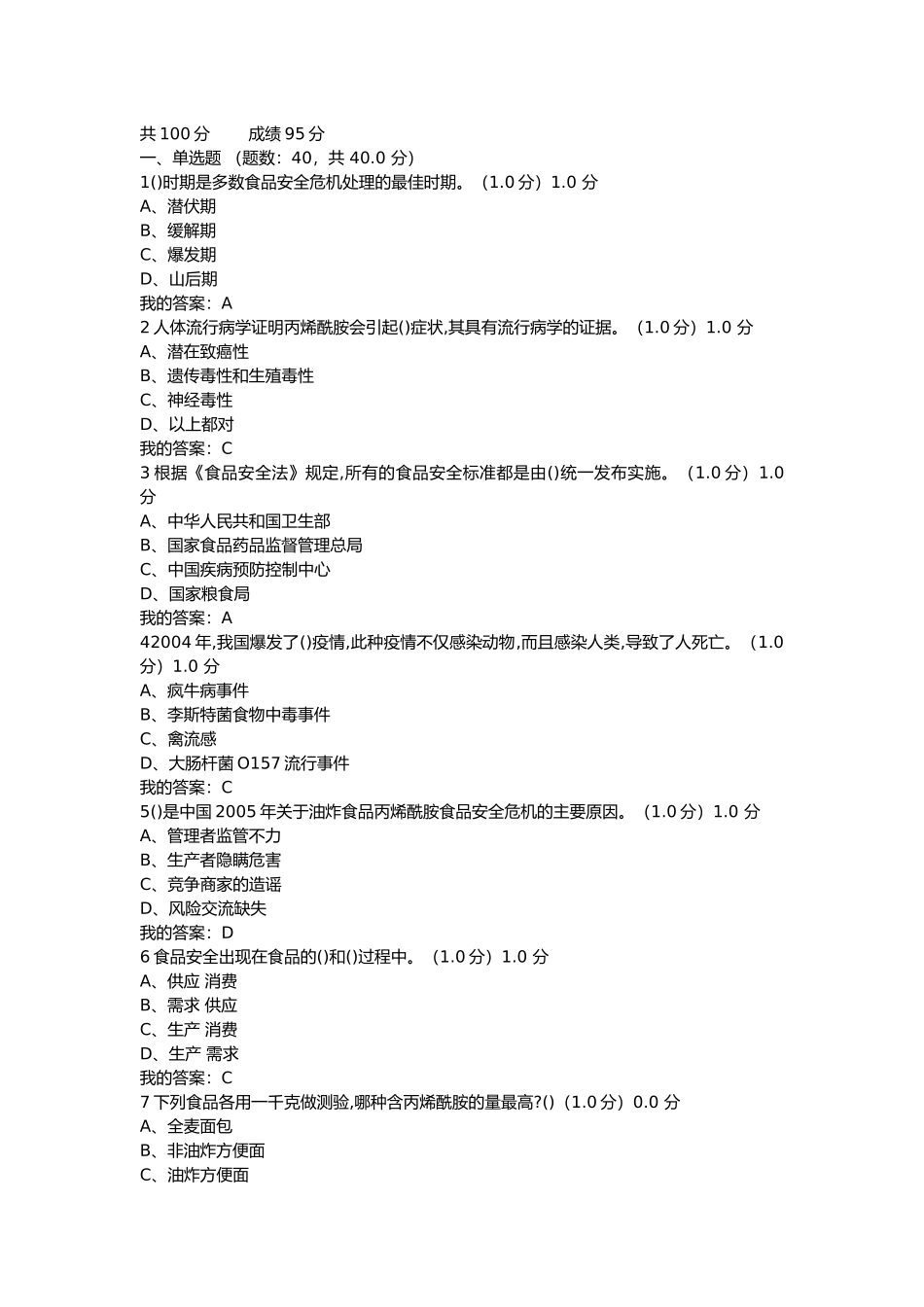 共 100 分　　成绩 95 分
一、单选题 （题数：40，共 40.0 分）
1()时期是多数食品安全危机处理的最佳时期。（1.0 分）1.0 分
A、潜伏期
B、缓解期
C、爆发期
D、山后期
我的答案：A
2 人体流行病学证明丙烯酰胺会引起()症状,其具有流行病学的证据。（1.0 分）1.0 分
A、潜在致癌性
B、遗传毒性和生殖毒性
C、神经毒性
D、以上都对
我的答案：C
3 根据《食品安全法》规定,所有的食品安全标准都是由()统一发布实施。（1.0 分）1.0 分
A、中华人民共和国卫生部
B、国家食品药品监督管理总局
C、中国疾病预防控制中心
D、国家粮食局
我的答案：A
42004 年,我国爆发了()疫情,此种疫情不仅感染动物,而且感染人类,导致了人死亡。（1.0 分）1.0 分
A、疯牛病事件
B、李斯特菌食物中毒事件
C、禽流感
D、大肠杆菌 O157 流行事件
我的答案：C
5()是中国 2005 年关于油炸食品丙烯酰胺食品安全危机的主要原因。（1.0 分）1.0 分
A、管理者监管不力
B、生产者隐瞒危害
C、竞争商家的造谣
D、风险交流缺失
我的答案：D
6 食品安全出现在食品的()和()过程中。（1.0 分）1.0 分
A、供应 消费
B、需求 供应
C、生产 消费
D、生产 需求
我的答案：C
7 下列食品各用一千克做测验,哪种含丙烯酰胺的量最高?()（1.0 分）0.0 分
A、全麦面包
B、非油炸方便面
C、油炸方便面